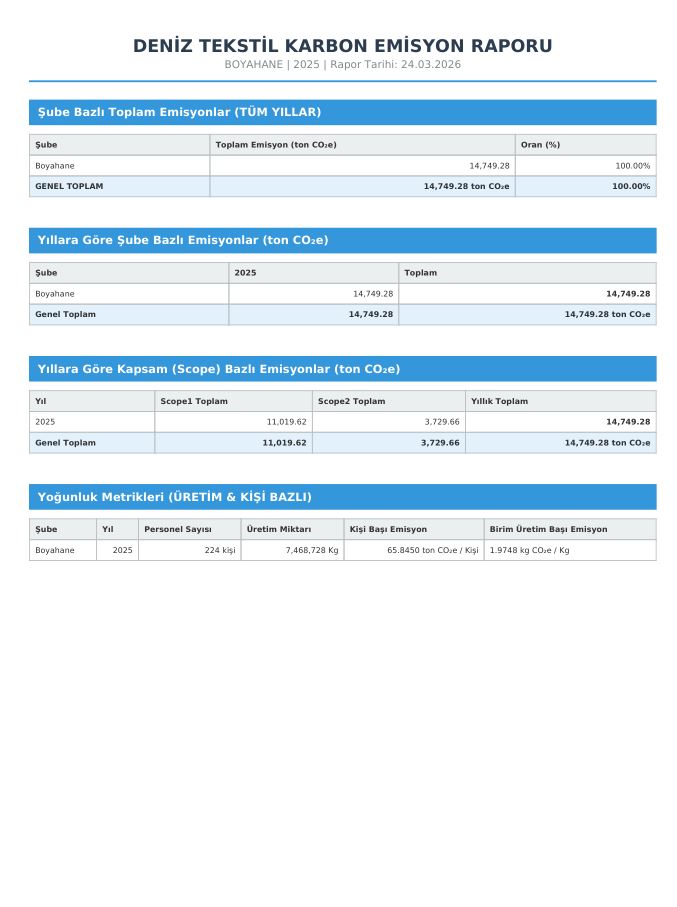 DENİZ TEKSTİL KARBON EMİSYON RAPORU

BOYAHANE | 2025 | Rapor Tarihi: 24.03.2026

Şube Bazlı Toplam Emisyonlar (TÜM YILLAR)

| Şube | Toplam Emisyon (ton $CO_2e$) | Oran (%) |
|---|---|---|
| Boyahane | 14,749.28 | 100.00% |
| GENEL TOPLAM | 14,749.28 ton $CO_2e$ | 100.00% |

Yıllara Göre Şube Bazlı Emisyonlar (ton $CO_2e$)

| Şube | 2025 | Toplam |
|---|---|---|
| Boyahane | 14,749.28 | 14,749.28 |
| Genel Toplam | 14,749.28 | 14,749.28 ton $CO_2e$ |

Yıllara Göre Kapsam (Scope) Bazlı Emisyonlar (ton $CO_2e$)

| Yıl | Scope1 Toplam | Scope2 Toplam | Yıllık Toplam |
|---|---|---|---|
| 2025 | 11,019.62 | 3,729.66 | 14,749.28 |
| Genel Toplam | 11,019.62 | 3,729.66 | 14,749.28 ton $CO_2e$ |

Yoğunluk Metrikleri (ÜRETİM & KİŞİ BAZLI)

| Şube | Yıl | Personel Sayısı | Üretim Miktarı | Kişi Başı Emisyon | Birim Üretim Başı Emisyon |
|---|---|---|---|---|---|
| Boyahane | 2025 | 224 kişi | 7,468,728 Kg | 65.8450 ton $CO_2e$ / Kişi | 1.9748 kg $CO_2e$ / Kg |